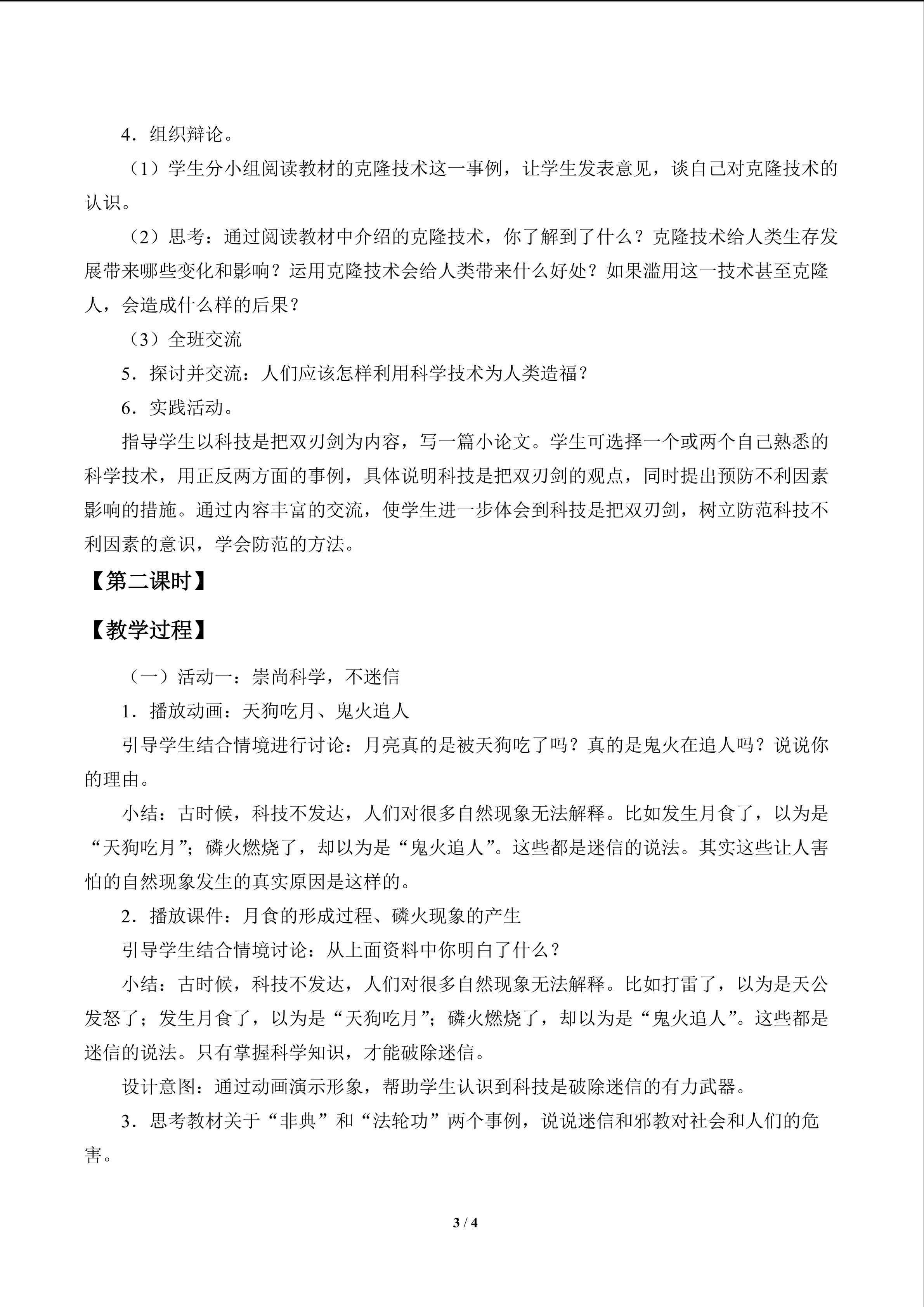 4．组织辩论。

（1）学生分小组阅读教材的克隆技术这一事例，让学生发表意见，谈自己对克隆技术的认识。

（2）思考：通过阅读教材中介绍的克隆技术，你了解到了什么？克隆技术给人类生存发展带来哪些变化和影响？运用克隆技术会给人类带来什么好处？如果滥用这一技术甚至克隆人，会造成什么样的后果？

（3）全班交流

5．探讨并交流：人们应该怎样利用科学技术为人类造福？

6．实践活动。

指导学生以科技是把双刃剑为内容，写一篇小论文。学生可选择一个或两个自己熟悉的科学技术，用正反两方面的事例，具体说明科技是把双刃剑的观点，同时提出预防不利因素影响的措施。通过内容丰富的交流，使学生进一步体会到科技是把双刃剑，树立防范科技不利因素的意识，学会防范的方法。

【第二课时】

【教学过程】

（一）活动一：崇尚科学，不迷信

1．播放动画：天狗吃月、鬼火追人

引导学生结合情境进行讨论：月亮真的是被天狗吃了吗？真的是鬼火在追人吗？说说你的理由。

小结：古时候，科技不发达，人们对很多自然现象无法解释。比如发生月食了，以为是“天狗吃月”；磷火燃烧了，却以为是“鬼火追人”。这些都是迷信的说法。其实这些让人害怕的自然现象发生的真实原因是这样的。

2．播放课件：月食的形成过程、磷火现象的产生

引导学生结合情境讨论：从上面资料中你明白了什么？

小结：古时候，科技不发达，人们对很多自然现象无法解释。比如打雷了，以为是天公发怒了；发生月食了，以为是“天狗吃月”；磷火燃烧了，却以为是“鬼火追人”。这些都是迷信的说法。只有掌握科学知识，才能破除迷信。

设计意图：通过动画演示形象，帮助学生认识到科技是破除迷信的有力武器。

3．思考教材关于“非典”和“法轮功”两个事例，说说迷信和邪教对社会和人们的危害。

3 / 4